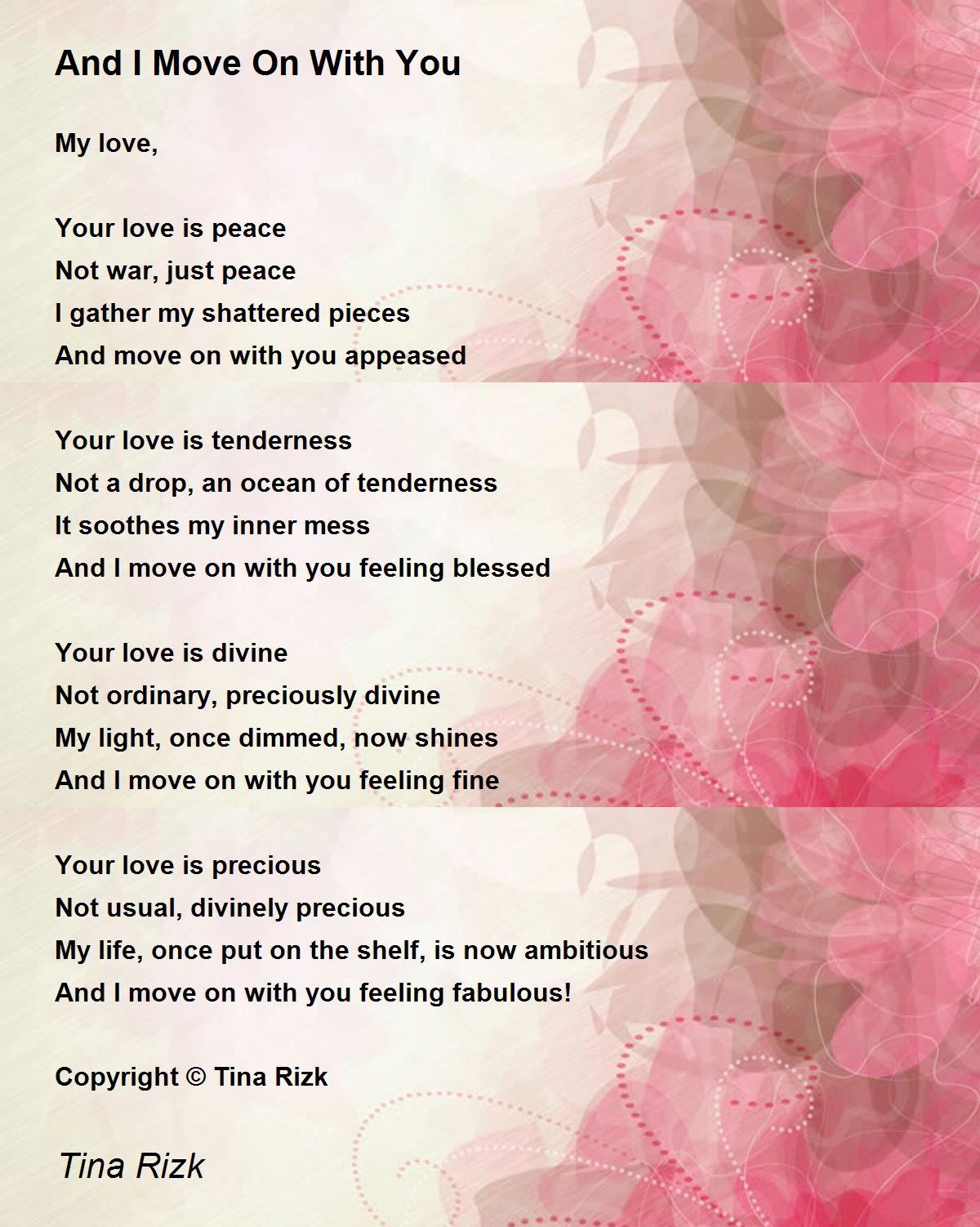 And I Move On With You

My love,

Your love is peace
Not war, just peace
I gather my shattered pieces
And move on with you appeased

Your love is tenderness
Not a drop, an ocean of tenderness
It soothes my inner mess
And I move on with you feeling blessed

Your love is divine
Not ordinary, preciously divine
My light, once dimmed, now shines
And I move on with you feeling fine

Your love is precious
Not usual, divinely precious
My life, once put on the shelf, is now ambitious
And I move on with you feeling fabulous!

Copyright © Tina Rizk

Tina Rizk